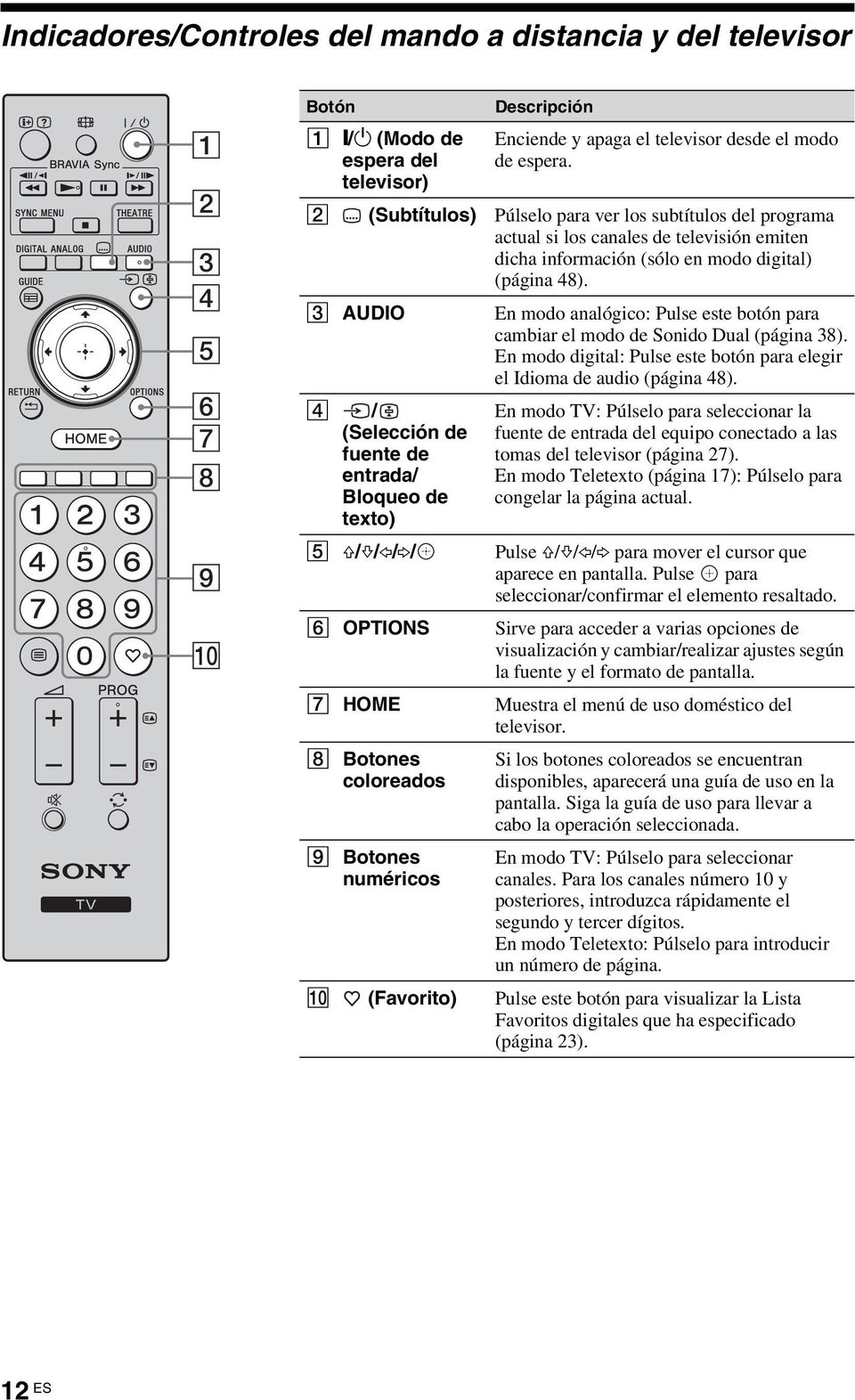 Indicadores/Controles del mando a distancia y del televisor

BRAVIA Sync
SYNC MENU
THEATRE
DIGITAL ANALOG
AUDIO
GUIDE
RETURN
OPTIONS
HOME
1 2 3
4 5 6
7 8 9
0
PROG
SONY
TV

1
2
3
4
5
6
7
8
9
10

| Botón | Descripción |
|---|---|
| 1 I/⏻ (Modo de espera del televisor) | Enciende y apaga el televisor desde el modo de espera. |
| 2 (Subtítulos) | Púlselo para ver los subtítulos del programa actual si los canales de televisión emiten dicha información (sólo en modo digital) (página 48). |
| 3 AUDIO | En modo analógico: Pulse este botón para cambiar el modo de Sonido Dual (página 38). En modo digital: Pulse este botón para elegir el Idioma de audio (página 48). |
| 4 / (Selección de fuente de entrada/ Bloqueo de texto) | En modo TV: Púlselo para seleccionar la fuente de entrada del equipo conectado a las tomas del televisor (página 27). En modo Teletexto (página 17): Púlselo para congelar la página actual. |
| 5 ⇧/⇩/⇦/⇨/⊕ | Pulse ⇧/⇩/⇦/⇨ para mover el cursor que aparece en pantalla. Pulse ⊕ para seleccionar/confirmar el elemento resaltado. |
| 6 OPTIONS | Sirve para acceder a varias opciones de visualización y cambiar/realizar ajustes según la fuente y el formato de pantalla. |
| 7 HOME | Muestra el menú de uso doméstico del televisor. |
| 8 Botones coloreados | Si los botones coloreados se encuentran disponibles, aparecerá una guía de uso en la pantalla. Siga la guía de uso para llevar a cabo la operación seleccionada. |
| 9 Botones numéricos | En modo TV: Púlselo para seleccionar canales. Para los canales número 10 y posteriores, introduzca rápidamente el segundo y tercer dígitos. En modo Teletexto: Púlselo para introducir un número de página. |
| 10 ♡ (Favorito) | Pulse este botón para visualizar la Lista Favoritos digitales que ha especificado (página 23). |

12 ES